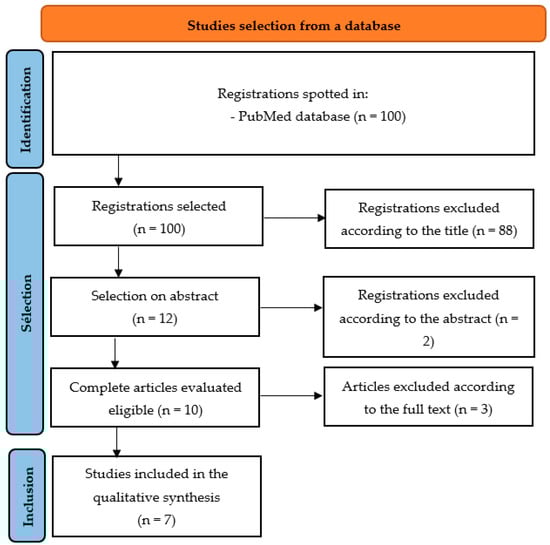 Studies selection from a database

Identification

Registrations spotted in:
- PubMed database (n = 100)

Sélection

Registrations selected
(n = 100)

Registrations excluded according to the title (n = 88)

Selection on abstract
(n = 12)

Registrations excluded according to the abstract (n = 2)

Complete articles evaluated eligible (n = 10)

Articles excluded according to the full text (n = 3)

Inclusion

Studies included in the qualitative synthesis
(n = 7)